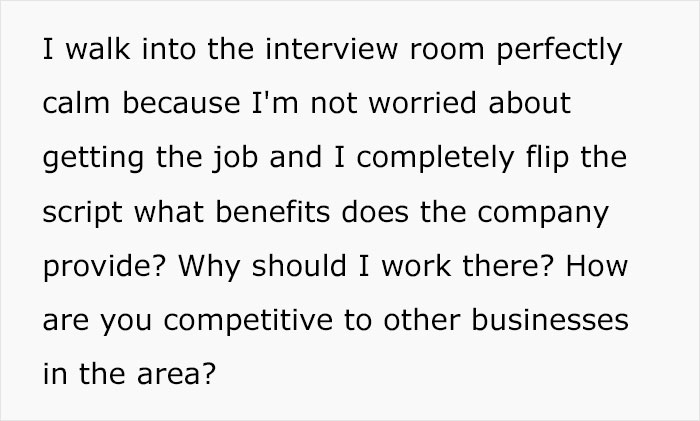 I walk into the interview room perfectly calm because I'm not worried about getting the job and I completely flip the script what benefits does the company provide? Why should I work there? How are you competitive to other businesses in the area?